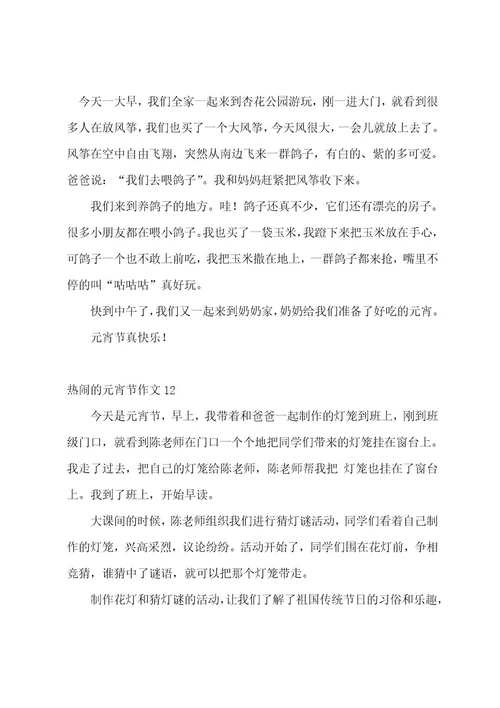 今天一大早，我们全家一起来到杏花公园游玩，刚一进大门，就看到很多人在放风筝，我们也买了一个大风筝，今天风很大，一会儿就放上去了。风筝在空中自由飞翔，突然从南边飞来一群鸽子，有白的、紫的多可爱。爸爸说：“我们去喂鸽子”。我和妈妈赶紧把风筝收下来。

我们来到养鸽子的地方。哇！鸽子还真不少，它们还有漂亮的房子。很多小朋友都在喂小鸽子。我也买了一袋玉米，我蹬下来把玉米放在手心，可鸽子一个也不敢上前吃，我把玉米撒在地上，一群鸽子都来抢，嘴里不停的叫“咕咕咕”真好玩。

快到中午了，我们又一起来到奶奶家，奶奶给我们准备了好吃的元宵。

元宵节真快乐！

热闹的元宵节作文 12

今天是元宵节，早上，我带着和爸爸一起制作的灯笼到班上，刚到班级门口，就看到陈老师在门口一个个地把同学们带来的灯笼挂在窗台上。我走了过去，把自己的灯笼给陈老师，陈老师帮我把 灯笼也挂在了窗台上。我到了班上，开始早读。

大课间的时候，陈老师组织我们进行猜灯谜活动，同学们看着自己制作的灯笼，兴高采烈，议论纷纷。活动开始了，同学们围在花灯前，争相竞猜，谁猜中了谜语，就可以把那个灯笼带走。

制作花灯和猜灯谜的活动，让我们了解了祖国传统节日的习俗和乐趣，